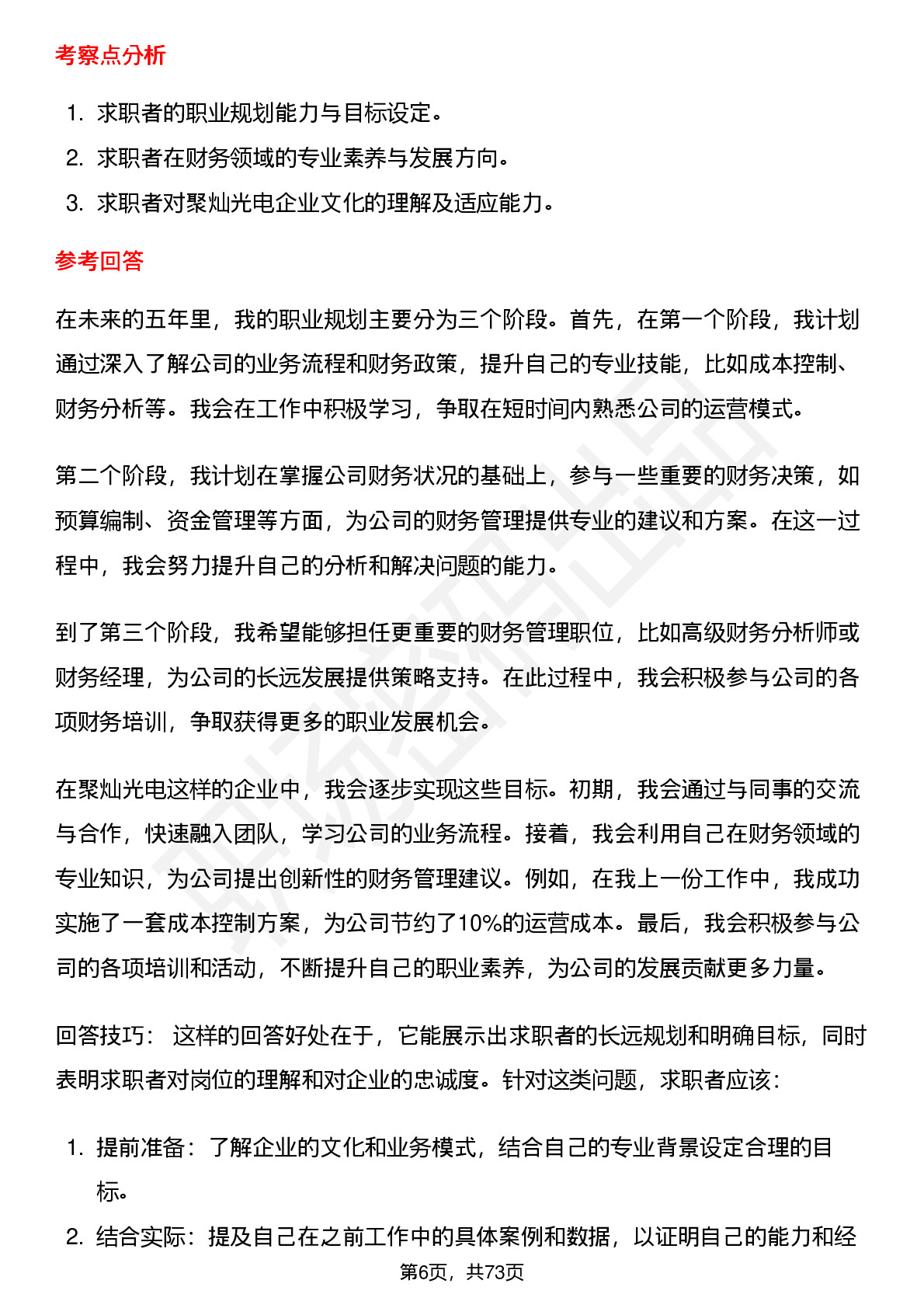 考察点分析

1. 求职者的职业规划能力与目标设定。
2. 求职者在财务领域的专业素养与发展方向。
3. 求职者对聚灿光电企业文化的理解及适应能力。

参考回答

在未来的五年里，我的职业规划主要分为三个阶段。首先，在第一个阶段，我计划通过深入了解公司的业务流程和财务政策，提升自己的专业技能，比如成本控制、财务分析等。我会在工作中积极学习，争取在短时间内熟悉公司的运营模式。

第二个阶段，我计划在掌握公司财务状况的基础上，参与一些重要的财务决策，如预算编制、资金管理等方面，为公司的财务管理提供专业的建议和方案。在这一过程中，我会努力提升自己的分析和解决问题的能力。

到了第三个阶段，我希望能够担任更重要的财务管理职位，比如高级财务分析师或财务经理，为公司的长远发展提供策略支持。在此过程中，我会积极参与公司的各项财务培训，争取获得更多的职业发展机会。

在聚灿光电这样的企业中，我会逐步实现这些目标。初期，我会通过与同事的交流与合作，快速融入团队，学习公司的业务流程。接着，我会利用自己在财务领域的专业知识，为公司提出创新性的财务管理建议。例如，在我上一份工作中，我成功实施了一套成本控制方案，为公司节约了10%的运营成本。最后，我会积极参与公司的各项培训和活动，不断提升自己的职业素养，为公司的发展贡献更多力量。

回答技巧： 这样的回答好处在于，它能展示出求职者的长远规划和明确目标，同时表明求职者对岗位的理解和对企业的忠诚度。针对这类问题，求职者应该：

1. 提前准备：了解企业的文化和业务模式，结合自己的专业背景设定合理的目标。
2. 结合实际：提及自己在之前工作中的具体案例和数据，以证明自己的能力和经

第6页，共73页